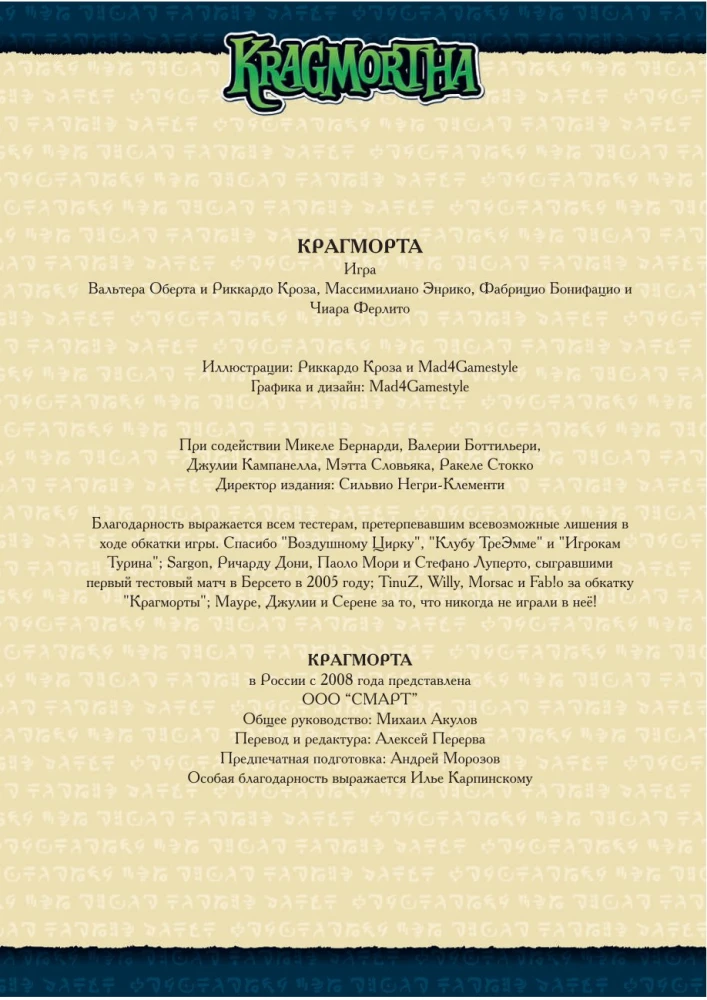 KRAGMORTHA

КРАГМОРТА
Игра
Вальтера Оберта и Риккардо Кроза, Массимилиано Энрико, Фабрицио Бонифацио и Чиара Ферлито

Иллюстрации: Риккардо Кроза и Mad4Gamestyle
Графика и дизайн: Mad4Gamestyle

При содействии Микеле Бернарди, Валерии Боттильери, Джулии Кампанелла, Мэтта Словьяка, Ракеле Стокко
Директор издания: Сильвио Негри-Клементи

Благодарность выражается всем тестерам, претерпевавшим всевозможные лишения в ходе обкатки игры. Спасибо "Воздушному Цирку", "Клубу ТреЭмме" и "Игрокам Турина"; Sargon, Ричарду Дони, Паоло Мори и Стефано Луперто, сыгравшими первый тестовый матч в Берсето в 2005 году; TinuZ, Willy, Morsac и Fab!o за обкатку "Крагморты"; Мауре, Джулии и Серене за то, что никогда не играли в неё!

КРАГМОРТА
в России с 2008 года представлена
ООО "СМАРТ"
Общее руководство: Михаил Акулов
Перевод и редактура: Алексей Перерва
Предпечатная подготовка: Андрей Морозов
Особая благодарность выражается Илье Карпинскому